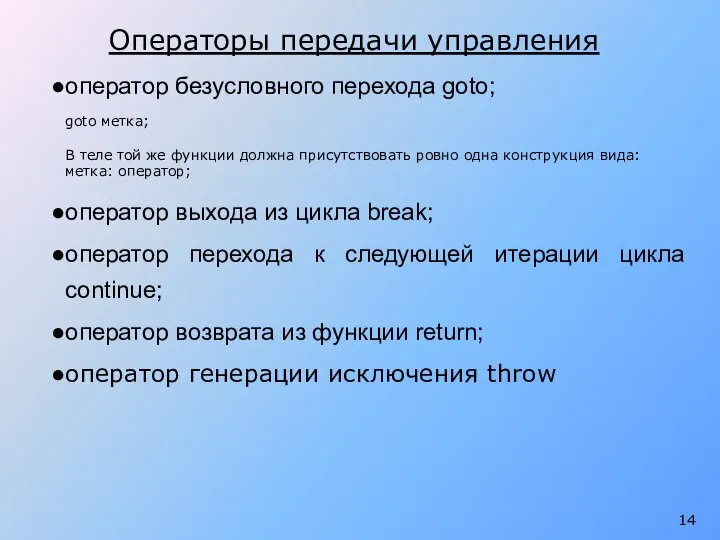 Операторы передачи управления

●оператор безусловного перехода goto;

goto метка;

В теле той же функции должна присутствовать ровно одна конструкция вида:
метка: оператор;

●оператор выхода из цикла break;

●оператор перехода к следующей итерации цикла continue;

●оператор возврата из функции return;

●оператор генерации исключения throw

14